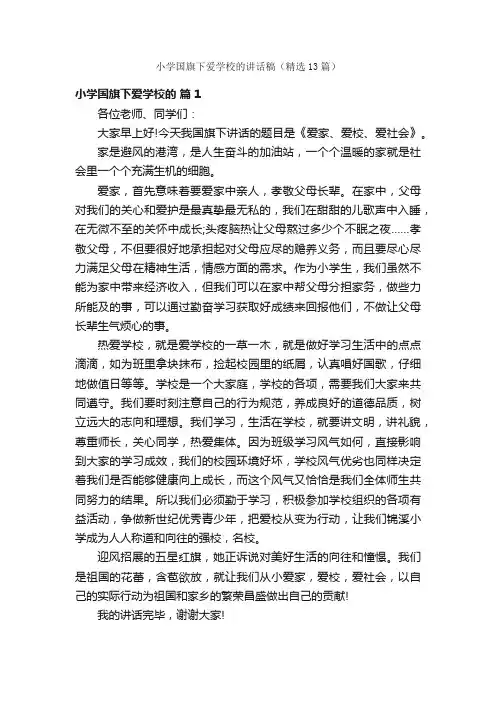 小学国旗下爱学校的讲话稿（精选13篇）

小学国旗下爱学校的 篇1

各位老师、同学们：

大家早上好!今天我国旗下讲话的题目是《爱家、爱校、爱社会》。

家是避风的港湾，是人生奋斗的加油站，一个个温暖的家就是社会里一个个充满生机的细胞。

爱家，首先意味着要爱家中亲人，孝敬父母长辈。在家中，父母对我们的关心和爱护是最真挚最无私的，我们在甜甜的儿歌声中入睡，在无微不至的关怀中成长;头疼脑热让父母熬过多少个不眠之夜……孝敬父母，不但要很好地承担起对父母应尽的赡养义务，而且要尽心尽力满足父母在精神生活，情感方面的需求。作为小学生，我们虽然不能为家中带来经济收入，但我们可以在家中帮父母分担家务，做些力所能及的事，可以通过勤奋学习获取好成绩来回报他们，不做让父母长辈生气烦心的事。

热爱学校，就是爱学校的一草一木，就是做好学习生活中的点点滴滴，如为班里拿块抹布，捡起校园里的纸屑，认真唱好国歌，仔细地做值日等等。学校是一个大家庭，学校的各项，需要我们大家来共同遵守。我们要时刻注意自己的行为规范，养成良好的道德品质，树立远大的志向和理想。我们学习，生活在学校，就要讲文明，讲礼貌，尊重师长，关心同学，热爱集体。因为班级学习风气如何，直接影响到大家的学习成效，我们的校园环境好坏，学校风气优劣也同样决定着我们是否能够健康向上成长，而这个风气又恰恰是我们全体师生共同努力的结果。所以我们必须勤于学习，积极参加学校组织的各项有益活动，争做新世纪优秀青少年，把爱校从变为行动，让我们锦溪小学成为人人称道和向往的强校，名校。

迎风招展的五星红旗，她正诉说对美好生活的向往和憧憬。我们是祖国的花蕾，含苞欲放，就让我们从小爱家，爱校，爱社会，以自己的实际行动为祖国和家乡的繁荣昌盛做出自己的贡献!

我的讲话完毕，谢谢大家!